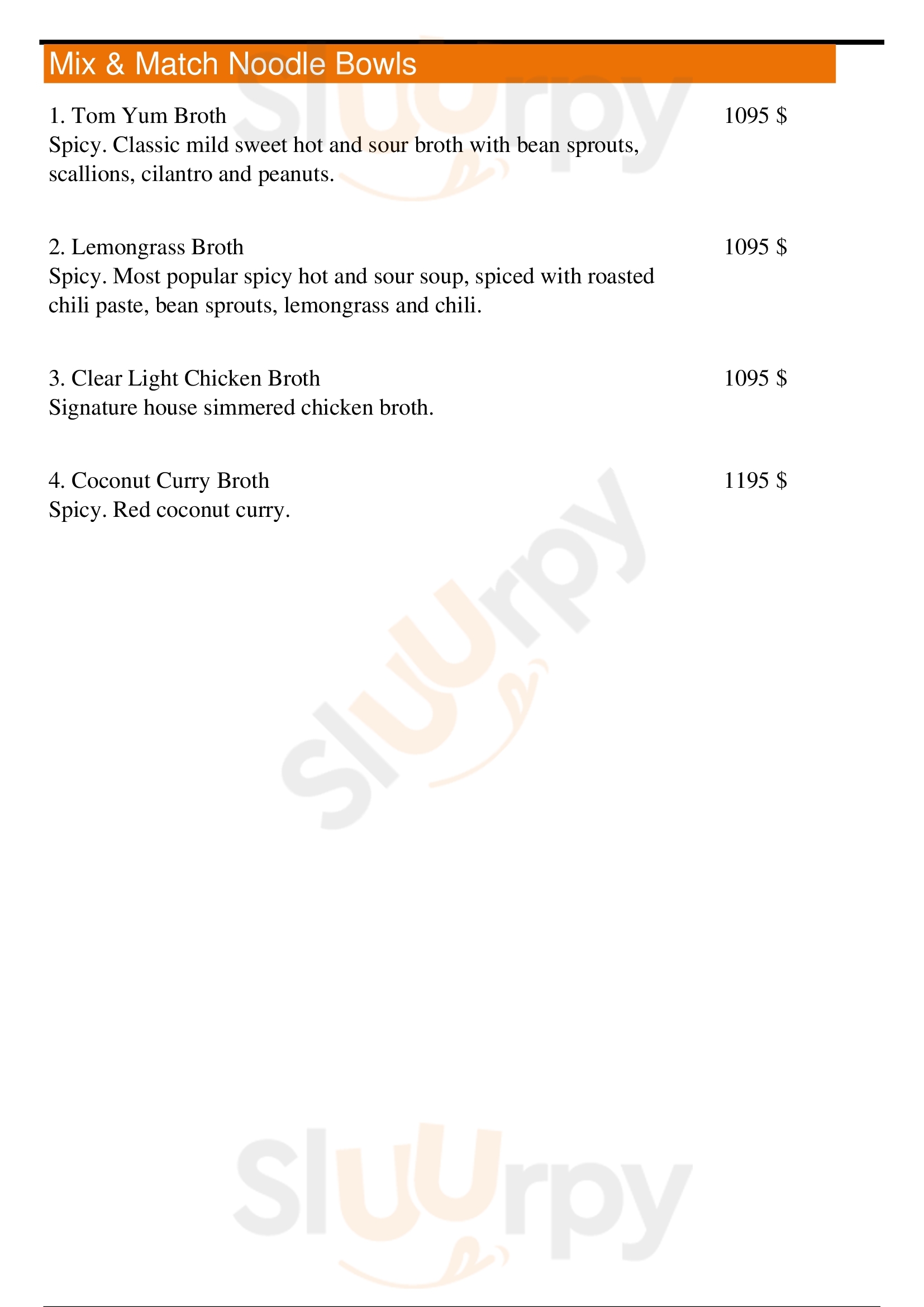 Mix & Match Noodle Bowls

1. Tom Yum Broth
1095 $
Spicy. Classic mild sweet hot and sour broth with bean sprouts, scallions, cilantro and peanuts.

2. Lemongrass Broth
1095 $
Spicy. Most popular spicy hot and sour soup, spiced with roasted chili paste, bean sprouts, lemongrass and chili.

3. Clear Light Chicken Broth
1095 $
Signature house simmered chicken broth.

4. Coconut Curry Broth
1195 $
Spicy. Red coconut curry.

Slurpy
Slurpy
Slurpy